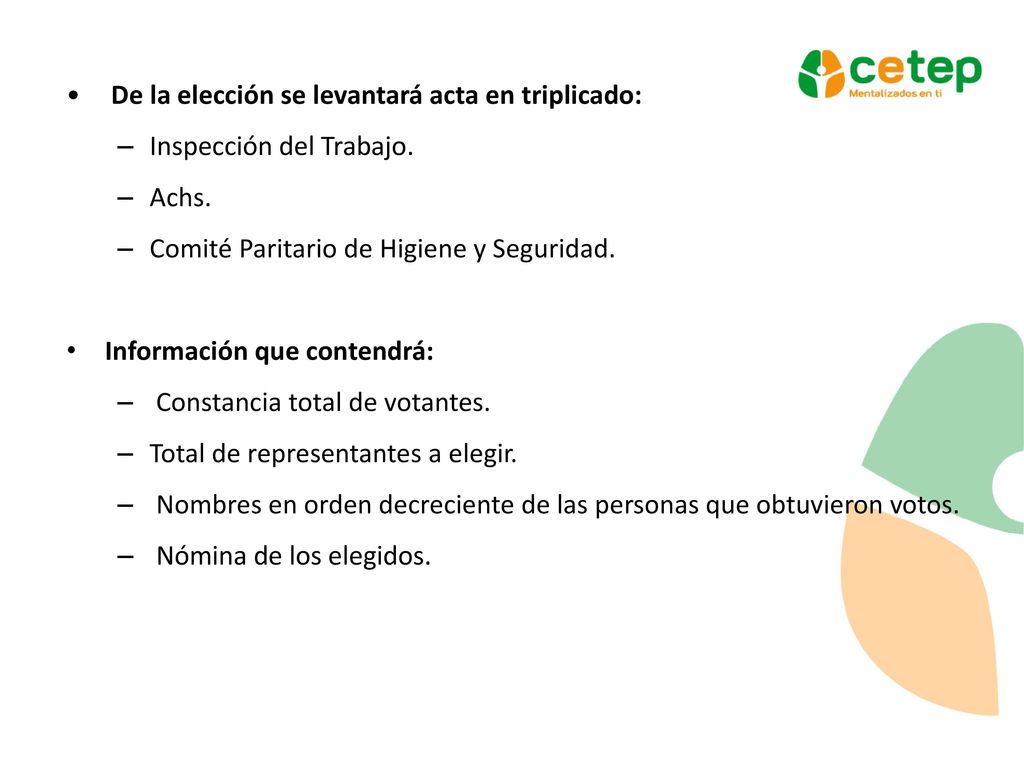 cetep
Mentalizados en ti

• De la elección se levantará acta en triplicado:
– Inspección del Trabajo.
– Achs.
– Comité Paritario de Higiene y Seguridad.

• Información que contendrá:
– Constancia total de votantes.
– Total de representantes a elegir.
– Nombres en orden decreciente de las personas que obtuvieron votos.
– Nómina de los elegidos.